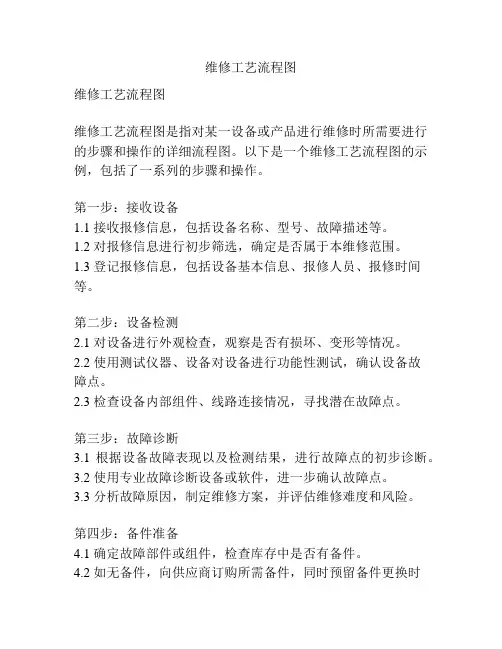 维修工艺流程图

维修工艺流程图

维修工艺流程图是指对某一设备或产品进行维修时所需要进行的步骤和操作的详细流程图。以下是一个维修工艺流程图的示例，包括了一系列的步骤和操作。

第一步：接收设备
1.1 接收报修信息，包括设备名称、型号、故障描述等。
1.2 对报修信息进行初步筛选，确定是否属于本维修范围。
1.3 登记报修信息，包括设备基本信息、报修人员、报修时间等。

第二步：设备检测
2.1 对设备进行外观检查，观察是否有损坏、变形等情况。
2.2 使用测试仪器、设备对设备进行功能性测试，确认设备故障点。
2.3 检查设备内部组件、线路连接情况，寻找潜在故障点。

第三步：故障诊断
3.1 根据设备故障表现以及检测结果，进行故障点的初步诊断。
3.2 使用专业故障诊断设备或软件，进一步确认故障点。
3.3 分析故障原因，制定维修方案，并评估维修难度和风险。

第四步：备件准备
4.1 确定故障部件或组件，检查库存中是否有备件。
4.2 如无备件，向供应商订购所需备件，同时预留备件更换时